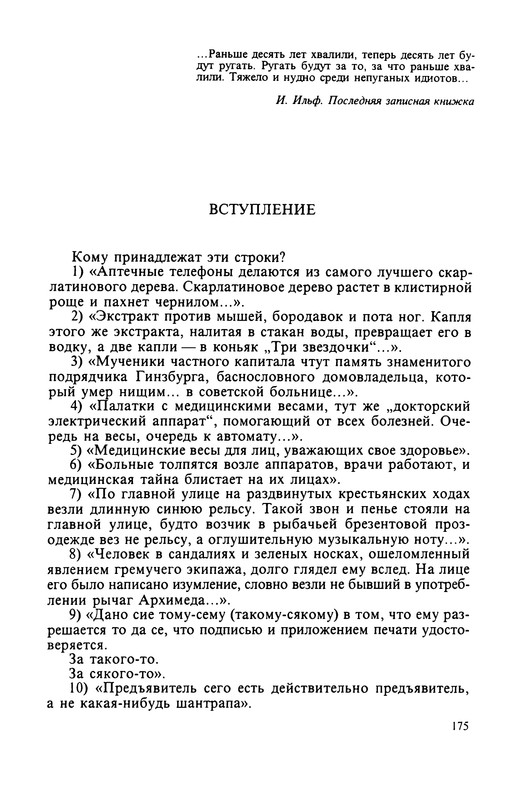 ...Раньше десять лет хвалили, теперь десять лет будут ругать. Ругать будут за то, за что раньше хвалили. Тяжело и нудно среди непуганых идиотов...

И. Ильф. Последняя записная книжка

ВСТУПЛЕНИЕ

Кому принадлежат эти строки?

1) «Аптечные телефоны делаются из самого лучшего скарлатинового дерева. Скарлатиновое дерево растет в клистирной роще и пахнет чернилом...».

2) «Экстракт против мышей, бородавок и пота ног. Капля этого же экстракта, налитая в стакан воды, превращает его в водку, а две капли — в коньяк „Три звездочки“...».

3) «Мученики частного капитала чтут память знаменитого подрядчика Гинзбурга, баснословного домовладельца, который умер нищим... в советской больнице...».

4) «Палатки с медицинскими весами, тут же „докторский электрический аппарат“, помогающий от всех болезней. Очередь на весы, очередь к автомату...».

5) «Медицинские весы для лиц, уважающих свое здоровье».

6) «Больные толпятся возле аппаратов, врачи работают, и медицинская тайна блистает на их лицах».

7) «По главной улице на раздвинутых крестьянских ходах везли длинную синюю рельсу. Такой звон и пенье стояли на главной улице, будто возчик в рыбачьей брезентовой прозодежде вез не рельсу, а оглушительную музыкальную ноту...».

8) «Человек в сандалиях и зеленых носках, ошеломленный явлением гремучего экипажа, долго глядел ему вслед. На лице его было написано изумление, словно везли не бывший в употреблении рычаг Архимеда...».

9) «Дано сие тому-сему (такому-сякому) в том, что ему разрешается то да се, что подписью и приложением печати удостоверяется.
За такого-то.
За сякого-то».

10) «Предъявитель сего есть действительно предъявитель, а не какая-нибудь шантрапа».

175